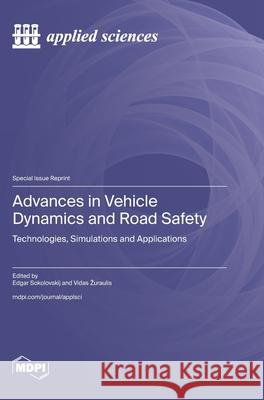 applied sciences

Special Issue Reprint

Advances in Vehicle Dynamics and Road Safety

Technologies, Simulations and Applications

Edited by
Edgar Sokolovskij and Vidas Žuraulis

mdpi.com/journal/applsci

MDPI

Kraina Książek